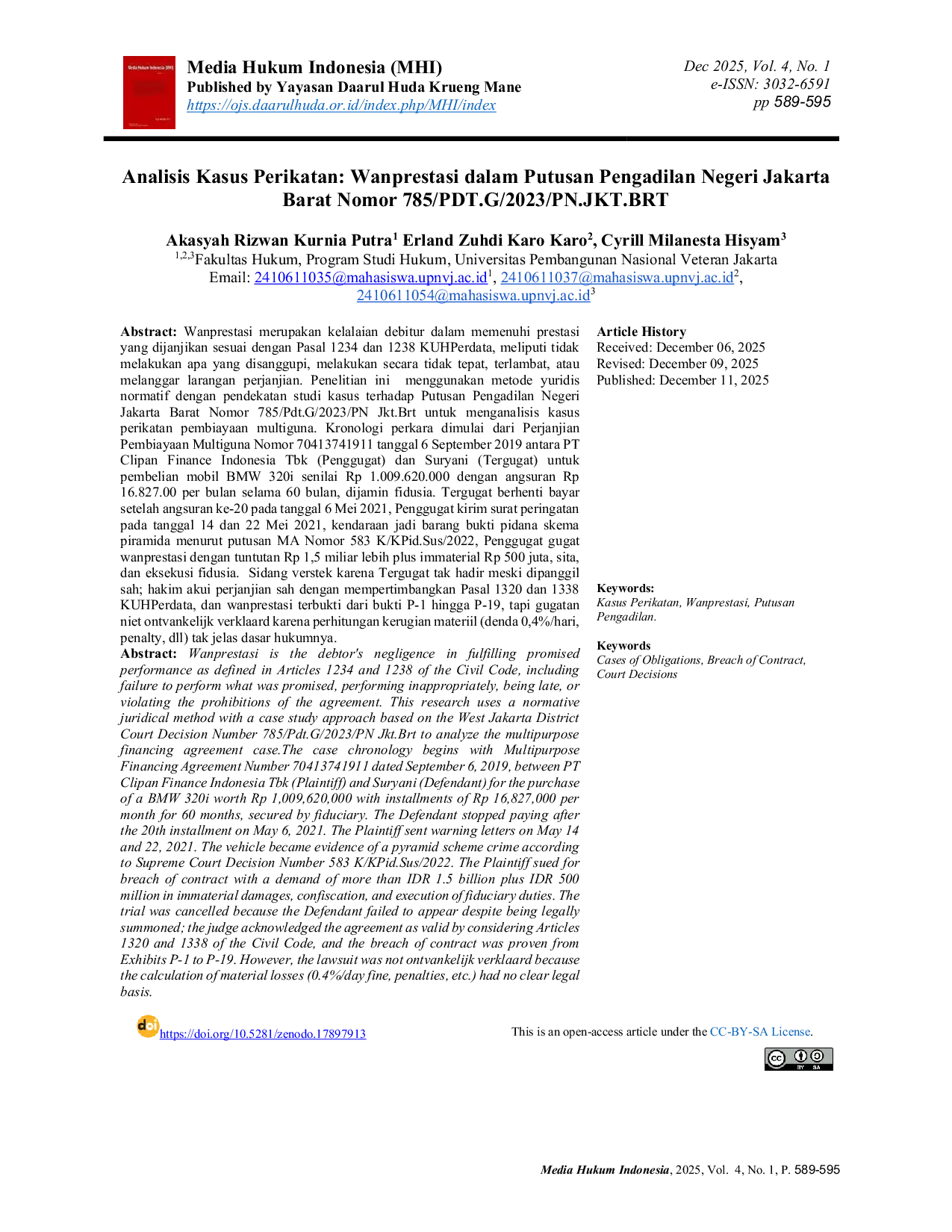 Media Hukum Indonesia (MHI)
Published by Yayasan Daarul Huda Krueng Mane
https://ojs.daarulhuda.or.id/index.php/MHI/index

Dec 2025, Vol. 4, No. 1
e-ISSN: 3032-6591
pp 589-595

Analisis Kasus Perikatan: Wanprestasi dalam Putusan Pengadilan Negeri Jakarta Barat Nomor 785/PDT.G/2023/PN.JKT.BRT

Akasyah Rizwan Kurnia Putra$^{1}$ Erland Zuhdi Karo Karo$^{2}$, Cyrill Milanesta Hisyam$^{3}$
$^{1,2,3}$Fakultas Hukum, Program Studi Hukum, Universitas Pembangunan Nasional Veteran Jakarta
Email: 2410611035@mahasiswa.upnvj.ac.id$^{1}$, 2410611037@mahasiswa.upnvj.ac.id$^{2}$, 2410611054@mahasiswa.upnvj.ac.id$^{3}$

Abstract: Wanprestasi merupakan kelalaian debitur dalam memenuhi prestasi yang dijanjikan sesuai dengan Pasal 1234 dan 1238 KUHPerdata, meliputi tidak melakukan apa yang disanggupi, melakukan secara tidak tepat, terlambat, atau melanggar larangan perjanjian. Penelitian ini menggunakan metode yuridis normatif dengan pendekatan studi kasus terhadap Putusan Pengadilan Negeri Jakarta Barat Nomor 785/Pdt.G/2023/PN Jkt.Brt untuk menganalisis kasus perikatan pembiayaan multiguna. Kronologi perkara dimulai dari Perjanjian Pembiayaan Multiguna Nomor 70413741911 tanggal 6 September 2019 antara PT Clipan Finance Indonesia Tbk (Penggugat) dan Suryani (Tergugat) untuk pembelian mobil BMW 320i senilai Rp 1.009.620.000 dengan angsuran Rp 16.827.00 per bulan selama 60 bulan, dijamin fidusia. Tergugat berhenti bayar setelah angsuran ke-20 pada tanggal 6 Mei 2021, Penggugat kirim surat peringatan pada tanggal 14 dan 22 Mei 2021, kendaraan jadi barang bukti pidana skema piramida menurut putusan MA Nomor 583 K/KPid.Sus/2022, Penggugat gugat wanprestasi dengan tuntutan Rp 1,5 miliar lebih plus immaterial Rp 500 juta, sita, dan eksekusi fidusia. Sidang verstek karena Tergugat tak hadir meski dipanggil sah; hakim akui perjanjian sah dengan mempertimbangkan Pasal 1320 dan 1338 KUHPerdata, dan wanprestasi terbukti dari bukti P-1 hingga P-19, tapi gugatan niet ontvankelijk verklaard karena perhitungan kerugian materiil (denda 0,4%/hari, penalty, dll) tak jelas dasar hukumnya.
Abstract: Wanprestasi is the debtor's negligence in fulfilling promised performance as defined in Articles 1234 and 1238 of the Civil Code, including failure to perform what was promised, performing inappropriately, being late, or violating the prohibitions of the agreement. This research uses a normative juridical method with a case study approach based on the West Jakarta District Court Decision Number 785/Pdt.G/2023/PN Jkt.Brt to analyze the multipurpose financing agreement case.The case chronology begins with Multipurpose Financing Agreement Number 70413741911 dated September 6, 2019, between PT Clipan Finance Indonesia Tbk (Plaintiff) and Suryani (Defendant) for the purchase of a BMW 320i worth Rp 1,009,620,000 with installments of Rp 16,827,000 per month for 60 months, secured by fiduciary. The Defendant stopped paying after the 20th installment on May 6, 2021. The Plaintiff sent warning letters on May 14 and 22, 2021. The vehicle became evidence of a pyramid scheme crime according to Supreme Court Decision Number 583 K/KPid.Sus/2022. The Plaintiff sued for breach of contract with a demand of more than IDR 1.5 billion plus IDR 500 million in immaterial damages, confiscation, and execution of fiduciary duties. The trial was cancelled because the Defendant failed to appear despite being legally summoned; the judge acknowledged the agreement as valid by considering Articles 1320 and 1338 of the Civil Code, and the breach of contract was proven from Exhibits P-1 to P-19. However, the lawsuit was not ontvankelijk verklaard because the calculation of material losses (0.4%/day fine, penalties, etc.) had no clear legal basis.

Article History
Received: December 06, 2025
Revised: December 09, 2025
Published: December 11, 2025

Keywords:
Kasus Perikatan, Wanprestasi, Putusan Pengadilan.

Keywords
Cases of Obligations, Breach of Contract, Court Decisions

https://doi.org/10.5281/zenodo.17897913

This is an open-access article under the CC-BY-SA License.

Media Hukum Indonesia, 2025, Vol. 4, No. 1, P. 589-595